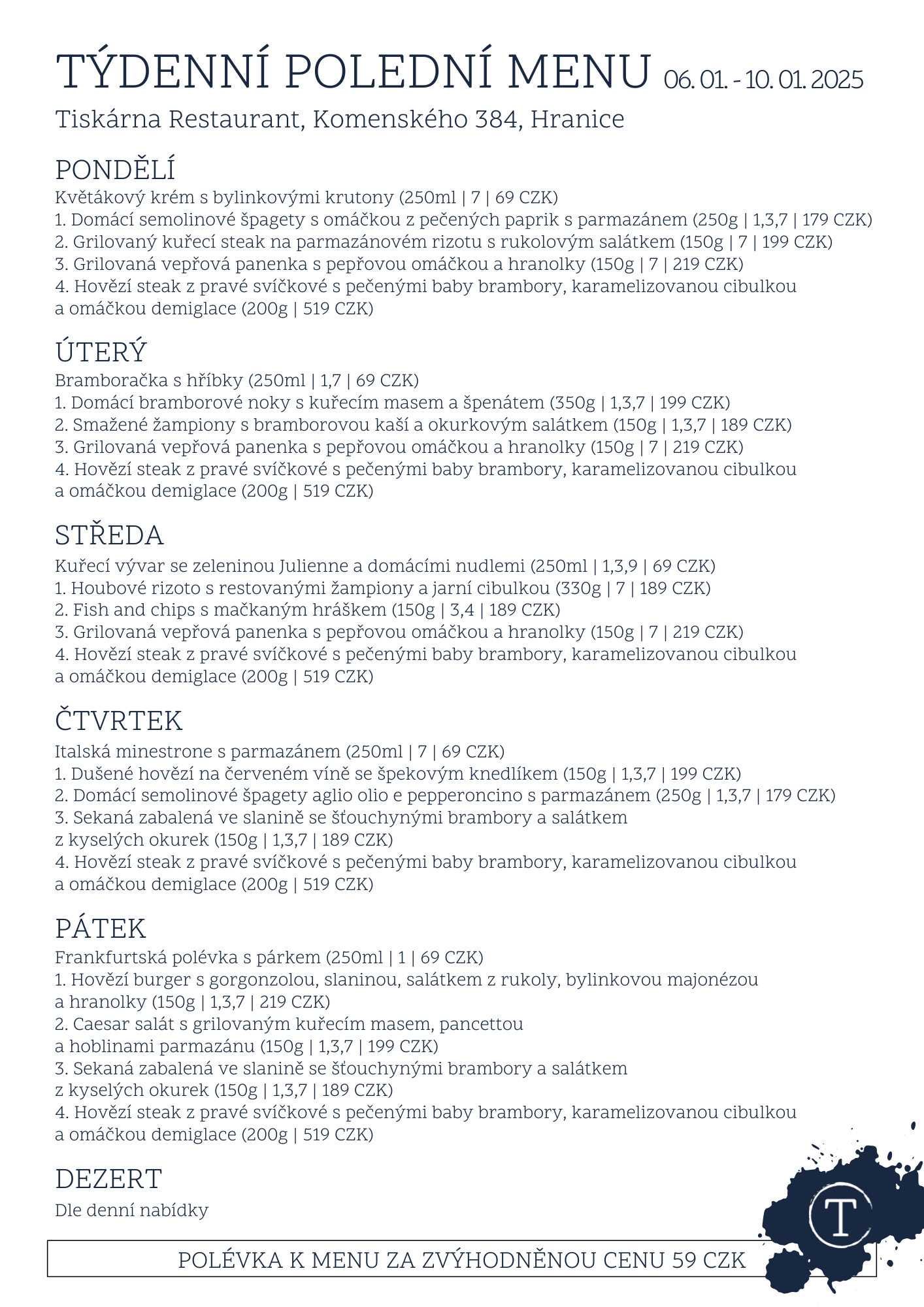 TÝDENNÍ POLEDNÍ MENU 06. 01. - 10. 01. 2025

Tiskárna Restaurant, Komenského 384, Hranice

PONDĚLÍ
Květákový krém s bylinkovými krutony (250ml | 7 | 69 CZK)
1. Domácí semolinové špagety s omáčkou z pečených paprik s parmazánem (250g | 1,3,7 | 179 CZK)
2. Grilovaný kuřecí steak na parmazánovém rizotu s rukolovým salátkem (150g | 7 | 199 CZK)
3. Grilovaná vepřová panenka s pepřovou omáčkou a hranolky (150g | 7 | 219 CZK)
4. Hovězí steak z pravé svíčkové s pečenými baby brambory, karamelizovanou cibulkou a omáčkou demiglace (200g | 519 CZK)

ÚTERÝ
Bramboračka s hříbky (250ml | 1,7 | 69 CZK)
1. Domácí bramborové noky s kuřecím masem a špenátem (350g | 1,3,7 | 199 CZK)
2. Smažené žampiony s bramborovou kaší a okurkovým salátkem (150g | 1,3,7 | 189 CZK)
3. Grilovaná vepřová panenka s pepřovou omáčkou a hranolky (150g | 7 | 219 CZK)
4. Hovězí steak z pravé svíčkové s pečenými baby brambory, karamelizovanou cibulkou a omáčkou demiglace (200g | 519 CZK)

STŘEDA
Kuřecí vývar se zeleninou Julienne a domácími nudlemi (250ml | 1,3,9 | 69 CZK)
1. Houbové rizoto s restovanými žampiony a jarní cibulkou (330g | 7 | 189 CZK)
2. Fish and chips s mačkaným hráškem (150g | 3,4 | 189 CZK)
3. Grilovaná vepřová panenka s pepřovou omáčkou a hranolky (150g | 7 | 219 CZK)
4. Hovězí steak z pravé svíčkové s pečenými baby brambory, karamelizovanou cibulkou a omáčkou demiglace (200g | 519 CZK)

ČTVRTEK
Italská minestrone s parmazánem (250ml | 7 | 69 CZK)
1. Dušené hovězí na červeném víně se špekovým knedlíkem (150g | 1,3,7 | 199 CZK)
2. Domácí semolinové špagety aglio olio e pepperoncino s parmazánem (250g | 1,3,7 | 179 CZK)
3. Sekaná zabalená ve slanině se šťouchynými brambory a salátkem z kyselých okurek (150g | 1,3,7 | 189 CZK)
4. Hovězí steak z pravé svíčkové s pečenými baby brambory, karamelizovanou cibulkou a omáčkou demiglace (200g | 519 CZK)

PÁTEK
Frankfurtská polévka s párkem (250ml | 1 | 69 CZK)
1. Hovězí burger s gorgonzolou, slaninou, salátkem z rukoly, bylinkovou majonézou a hranolky (150g | 1,3,7 | 219 CZK)
2. Caesar salát s grilovaným kuřecím masem, pancettou a hoblinami parmazánu (150g | 1,3,7 | 199 CZK)
3. Sekaná zabalená ve slanině se šťouchynými brambory a salátkem z kyselých okurek (150g | 1,3,7 | 189 CZK)
4. Hovězí steak z pravé svíčkové s pečenými baby brambory, karamelizovanou cibulkou a omáčkou demiglace (200g | 519 CZK)

DEZERT
Dle denní nabídky

POLÉVKA K MENU ZA ZVÝHODNĚNOU CENU 59 CZK

T